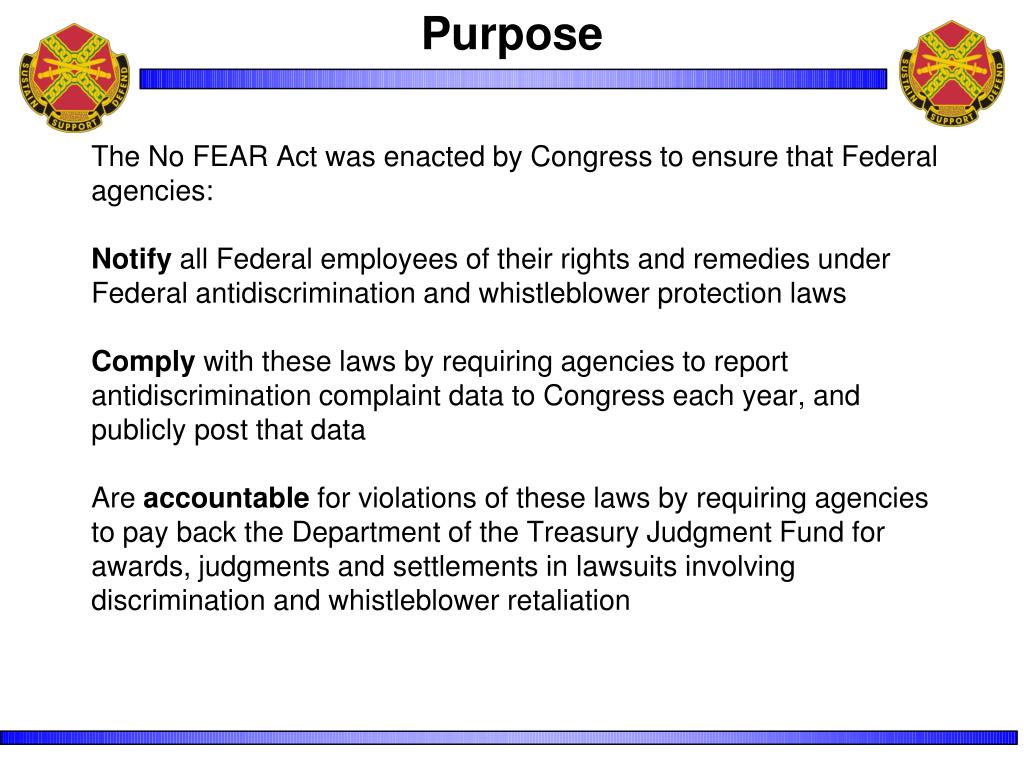 SUSTAIN SUPPORT DEFEND

Purpose

SUSTAIN SUPPORT DEFEND

The No FEAR Act was enacted by Congress to ensure that Federal agencies:

Notify all Federal employees of their rights and remedies under Federal antidiscrimination and whistleblower protection laws

Comply with these laws by requiring agencies to report antidiscrimination complaint data to Congress each year, and publicly post that data

Are accountable for violations of these laws by requiring agencies to pay back the Department of the Treasury Judgment Fund for awards, judgments and settlements in lawsuits involving discrimination and whistleblower retaliation